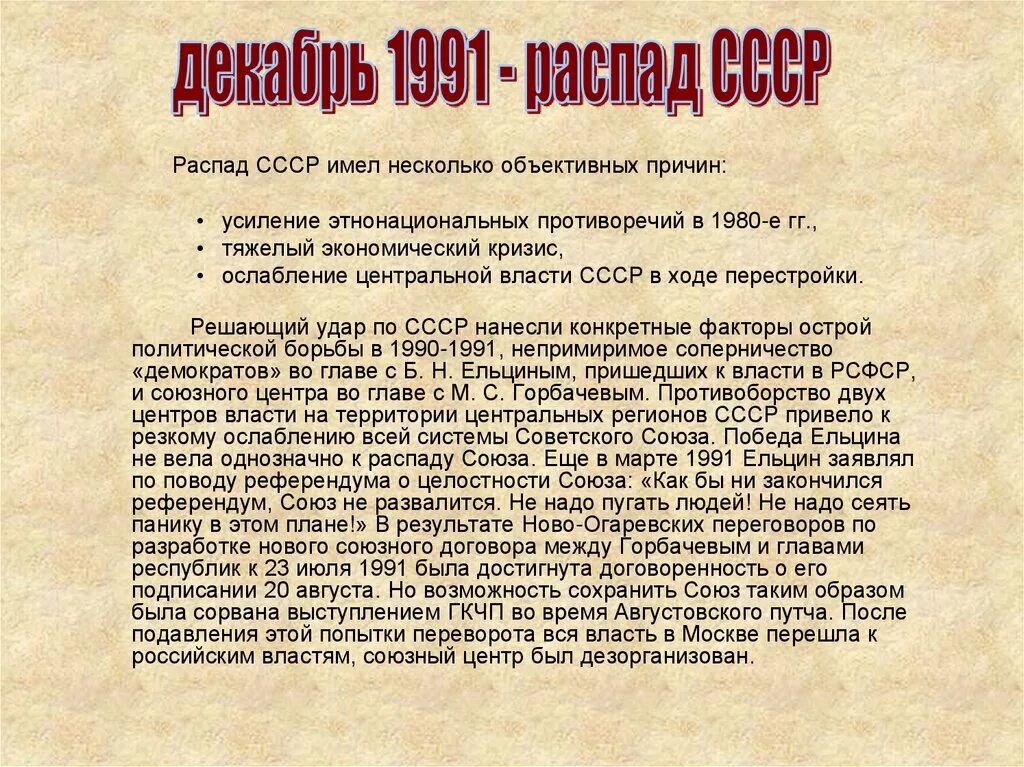 декабрь 1991 - распад СССР

Распад СССР имел несколько объективных причин:

• усиление этнонациональных противоречий в 1980-е гг.,
• тяжелый экономический кризис,
• ослабление центральной власти СССР в ходе перестройки.

Решающий удар по СССР нанесли конкретные факторы острой политической борьбы в 1990-1991, непримиримое соперничество «демократов» во главе с Б. Н. Ельциным, пришедших к власти в РСФСР, и союзного центра во главе с М. С. Горбачевым. Противоборство двух центров власти на территории центральных регионов СССР привело к резкому ослаблению всей системы Советского Союза. Победа Ельцина не вела однозначно к распаду Союза. Еще в марте 1991 Ельцин заявлял по поводу референдума о целостности Союза: «Как бы ни закончился референдум, Союз не развалится. Не надо пугать людей! Не надо сеять панику в этом плане!» В результате Ново-Огаревских переговоров по разработке нового союзного договора между Горбачевым и главами республик к 23 июля 1991 была достигнута договоренность о его подписании 20 августа. Но возможность сохранить Союз таким образом была сорвана выступлением ГКЧП во время Августовского путча. После подавления этой попытки переворота вся власть в Москве перешла к российским властям, союзный центр был дезорганизован.